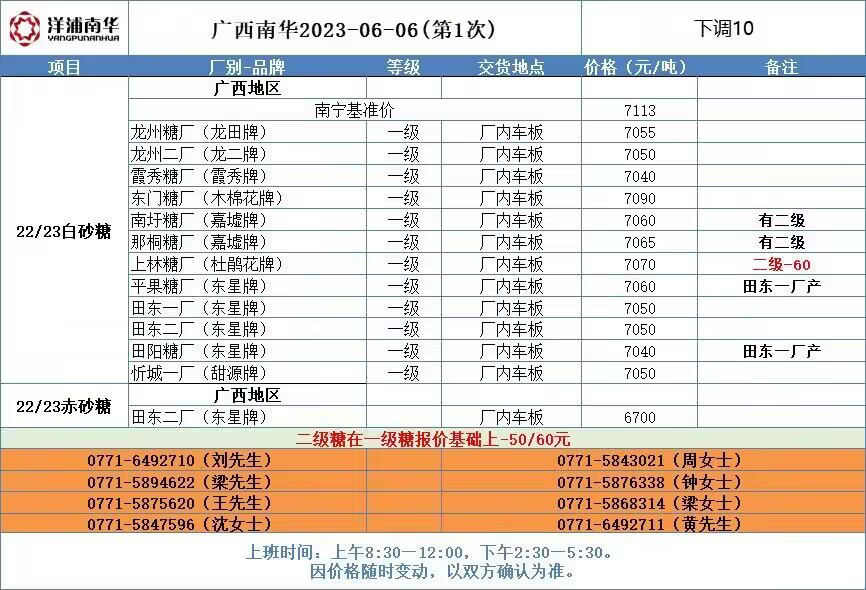 洋浦南华
YANGPUNANHUA

广西南华2023-06-06(第1次)

下调10

| 项目 | 厂别-品牌 | 等级 | 交货地点 | 价格(元/吨) | 备注 |
|---|---|---|---|---|---|
| 22/23白砂糖 | 广西地区 | | | | |
| | 南宁基准价 | | | 7113 | |
| | 龙州糖厂(龙田牌) | 一级 | 厂内车板 | 7055 | |
| | 龙州二厂(龙二牌) | 一级 | 厂内车板 | 7050 | |
| | 霞秀糖厂(霞秀牌) | 一级 | 厂内车板 | 7040 | |
| | 东门糖厂(木棉花牌) | 一级 | 厂内车板 | 7090 | |
| | 南圩糖厂(嘉墟牌) | 一级 | 厂内车板 | 7060 | 有二级 |
| | 那桐糖厂(嘉墟牌) | 一级 | 厂内车板 | 7065 | 有二级 |
| | 上林糖厂(杜鹃花牌) | 一级 | 厂内车板 | 7070 | 二级-60 |
| | 平果糖厂(东星牌) | 一级 | 厂内车板 | 7060 | 田东一厂产 |
| | 田东一厂(东星牌) | 一级 | 厂内车板 | 7050 | |
| | 田东二厂(东星牌) | 一级 | 厂内车板 | 7050 | |
| | 田阳糖厂(东星牌) | 一级 | 厂内车板 | 7040 | 田东一厂产 |
| | 忻城一厂(甜源牌) | 一级 | 厂内车板 | 7050 | |
| 22/23赤砂糖 | 广西地区 | | | | |
| | 田东二厂(东星牌) | | 厂内车板 | 6700 | |

二级糖在一级糖报价基础上-50/60元

0771-6492710(刘先生)
0771-5894622(梁先生)
0771-5875620(王先生)
0771-5847596(沈女士)

0771-5843021(周女士)
0771-5876338(钟女士)
0771-5868314(梁女士)
0771-6492711(黄先生)

上班时间:上午8:30—12:00,下午2:30—5:30。
因价格随时变动,以双方确认为准。